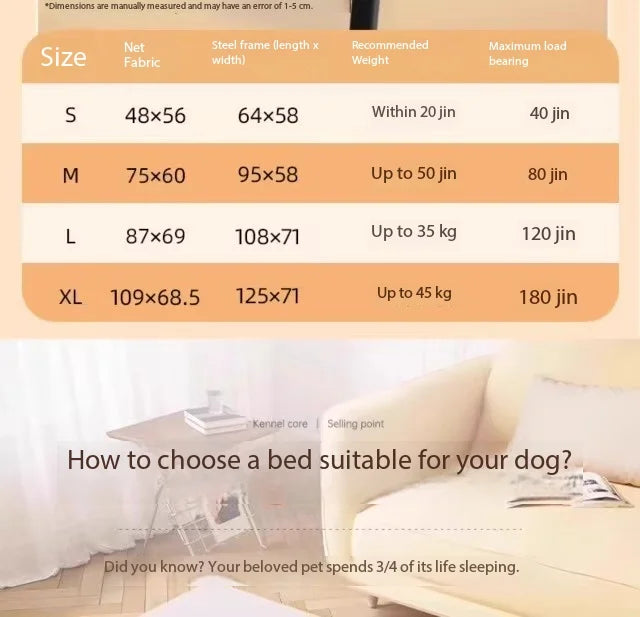 *Dimensions are manually measured and may have an error of 1-5 cm.

| Size | Net Fabric | Steel frame (length x width) | Recommended Weight | Maximum load bearing |
|---|---|---|---|---|
| S | 48×56 | 64×58 | Within 20 jin | 40 jin |
| M | 75×60 | 95×58 | Up to 50 jin | 80 jin |
| L | 87×69 | 108×71 | Up to 35 kg | 120 jin |
| XL | 109×68.5 | 125×71 | Up to 45 kg | 180 jin |

Kennel core | Selling point

How to choose a bed suitable for your dog?

Did you know? Your beloved pet spends 3/4 of its life sleeping.